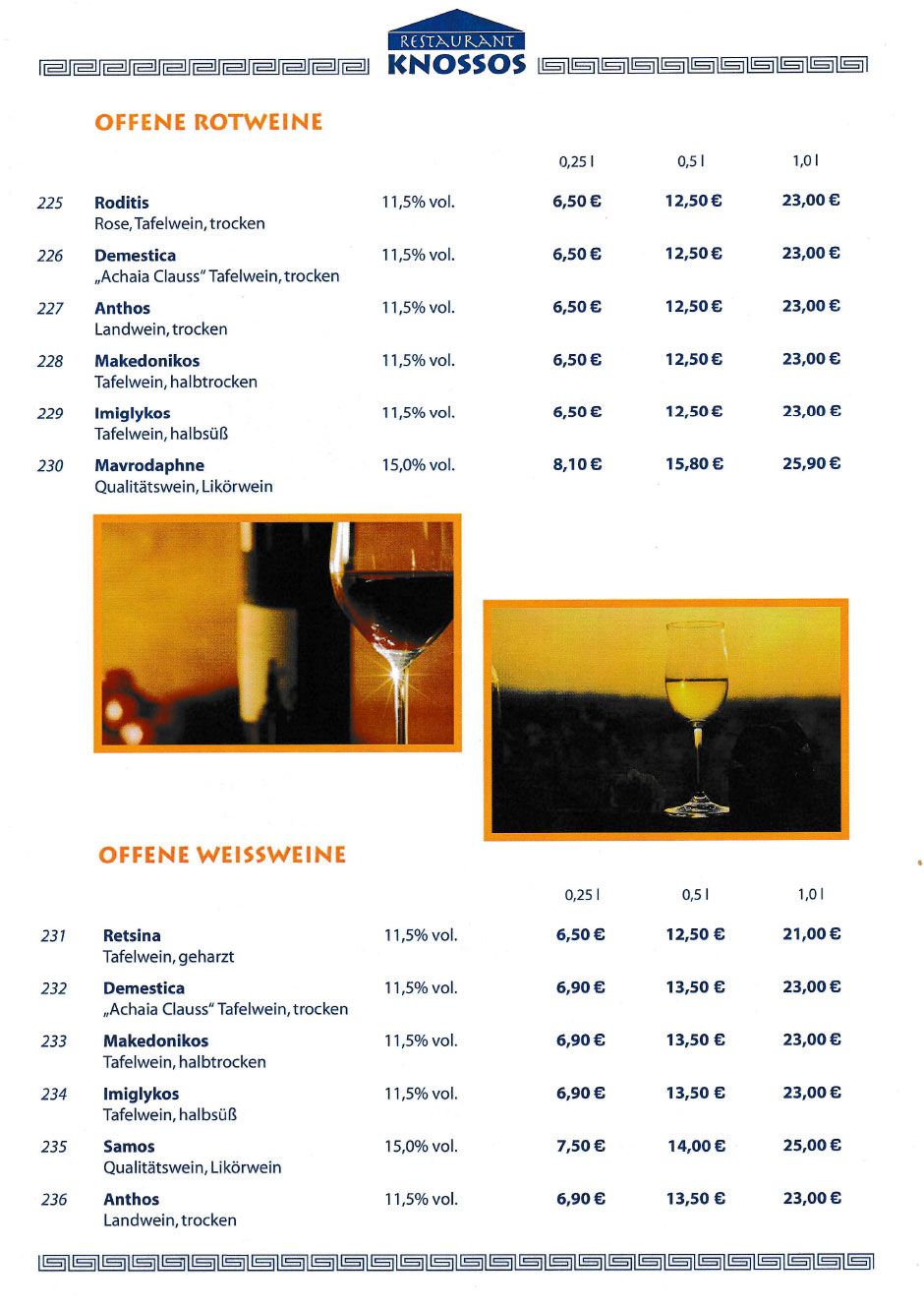 RESTAURANT
KNOSSOS

OFFENE ROTWEINE

| | | | 0,25 l | 0,5 l | 1,0 l |
|---|---|---|---|---|---|
| 225 | **Roditis** Rose, Tafelwein, trocken | 11,5% vol. | 6,50 € | 12,50 € | 23,00 € |
| 226 | **Demestica** „Achaia Clauss" Tafelwein, trocken | 11,5% vol. | 6,50 € | 12,50 € | 23,00 € |
| 227 | **Anthos** Landwein, trocken | 11,5% vol. | 6,50 € | 12,50 € | 23,00 € |
| 228 | **Makedonikos** Tafelwein, halbtrocken | 11,5% vol. | 6,50 € | 12,50 € | 23,00 € |
| 229 | **Imiglykos** Tafelwein, halbsüß | 11,5% vol. | 6,50 € | 12,50 € | 23,00 € |
| 230 | **Mavrodaphne** Qualitätswein, Likörwein | 15,0% vol. | 8,10 € | 15,80 € | 25,90 € |

OFFENE WEISSWEINE

| | | | 0,25 l | 0,5 l | 1,0 l |
|---|---|---|---|---|---|
| 231 | **Retsina** Tafelwein, geharzt | 11,5% vol. | 6,50 € | 12,50 € | 21,00 € |
| 232 | **Demestica** „Achaia Clauss" Tafelwein, trocken | 11,5% vol. | 6,90 € | 13,50 € | 23,00 € |
| 233 | **Makedonikos** Tafelwein, halbtrocken | 11,5% vol. | 6,90 € | 13,50 € | 23,00 € |
| 234 | **Imiglykos** Tafelwein, halbsüß | 11,5% vol. | 6,90 € | 13,50 € | 23,00 € |
| 235 | **Samos** Qualitätswein, Likörwein | 15,0% vol. | 7,50 € | 14,00 € | 25,00 € |
| 236 | **Anthos** Landwein, trocken | 11,5% vol. | 6,90 € | 13,50 € | 23,00 € |